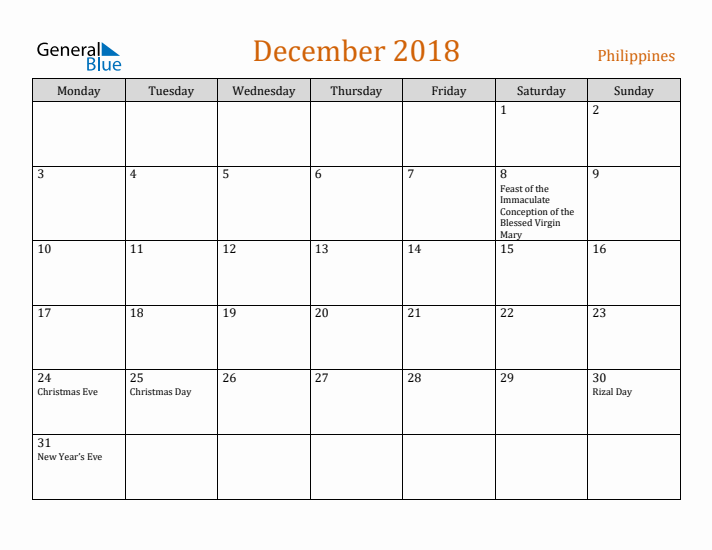 General Blue

December 2018

Philippines

| Monday | Tuesday | Wednesday | Thursday | Friday | Saturday | Sunday |
|---|---|---|---|---|---|---|
| | | | | | 1 | 2 |
| 3 | 4 | 5 | 6 | 7 | 8 Feast of the Immaculate Conception of the Blessed Virgin Mary | 9 |
| 10 | 11 | 12 | 13 | 14 | 15 | 16 |
| 17 | 18 | 19 | 20 | 21 | 22 | 23 |
| 24 Christmas Eve | 25 Christmas Day | 26 | 27 | 28 | 29 | 30 Rizal Day |
| 31 New Year's Eve | | | | | | |